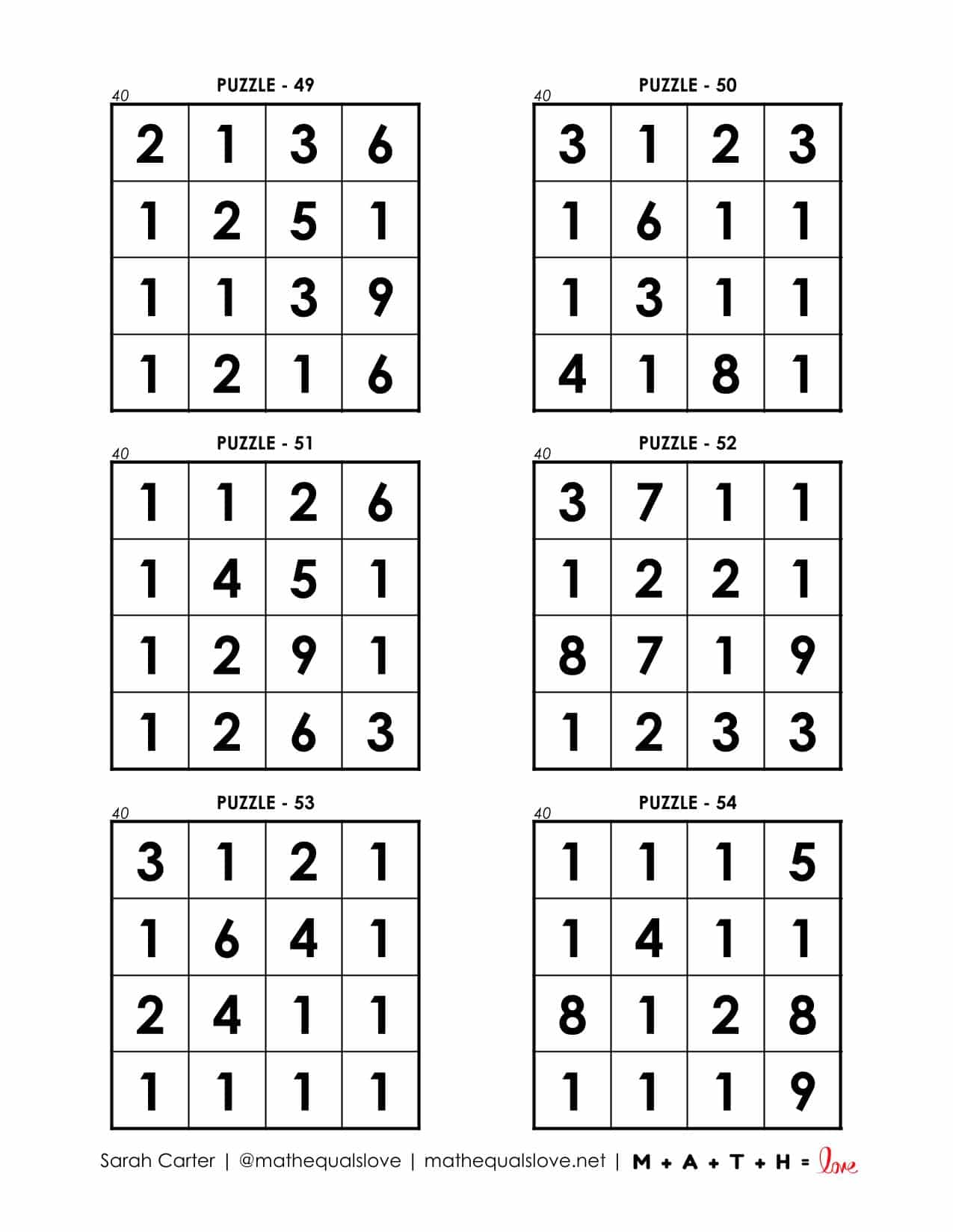 PUZZLE - 49

40

| 2 | 1 | 3 | 6 |
|---|---|---|---|
| 1 | 2 | 5 | 1 |
| 1 | 1 | 3 | 9 |
| 1 | 2 | 1 | 6 |

PUZZLE - 50

40

| 3 | 1 | 2 | 3 |
|---|---|---|---|
| 1 | 6 | 1 | 1 |
| 1 | 3 | 1 | 1 |
| 4 | 1 | 8 | 1 |

PUZZLE - 51

40

| 1 | 1 | 2 | 6 |
|---|---|---|---|
| 1 | 4 | 5 | 1 |
| 1 | 2 | 9 | 1 |
| 1 | 2 | 6 | 3 |

PUZZLE - 52

40

| 3 | 7 | 1 | 1 |
|---|---|---|---|
| 1 | 2 | 2 | 1 |
| 8 | 7 | 1 | 9 |
| 1 | 2 | 3 | 3 |

PUZZLE - 53

40

| 3 | 1 | 2 | 1 |
|---|---|---|---|
| 1 | 6 | 4 | 1 |
| 2 | 4 | 1 | 1 |
| 1 | 1 | 1 | 1 |

PUZZLE - 54

40

| 1 | 1 | 1 | 5 |
|---|---|---|---|
| 1 | 4 | 1 | 1 |
| 8 | 1 | 2 | 8 |
| 1 | 1 | 1 | 9 |

Sarah Carter | @mathequalslove | mathequalslove.net | M + A + T + H = love